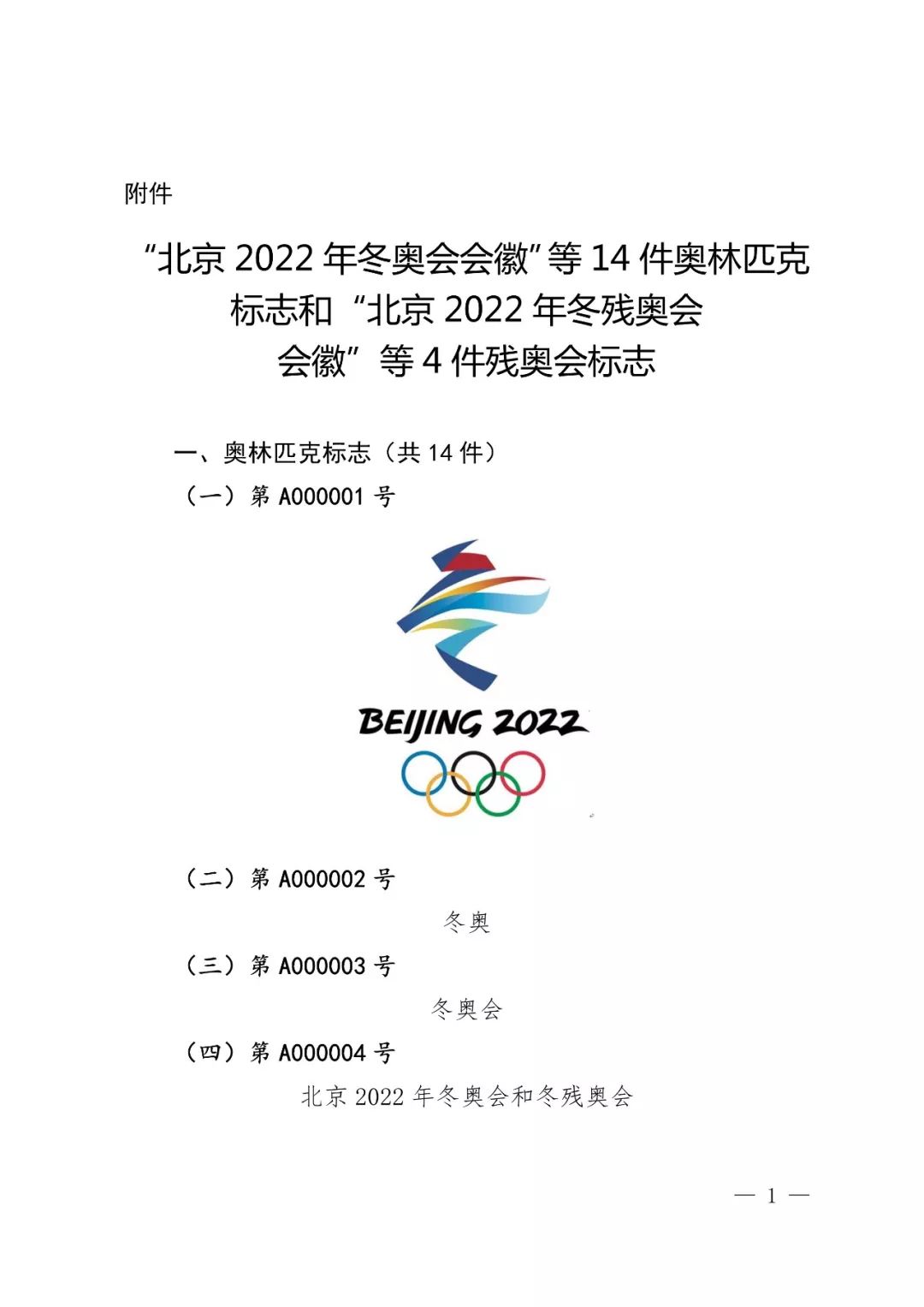 附件

“北京 2022 年冬奥会会徽”等 14 件奥林匹克标志和“北京 2022 年冬残奥会会徽”等 4 件残奥会标志

一、奥林匹克标志（共 14 件）

（一）第 A000001 号

BEIJING 2022

（二）第 A000002 号

冬奥

（三）第 A000003 号

冬奥会

（四）第 A000004 号

北京 2022 年冬奥会和冬残奥会

— 1 —